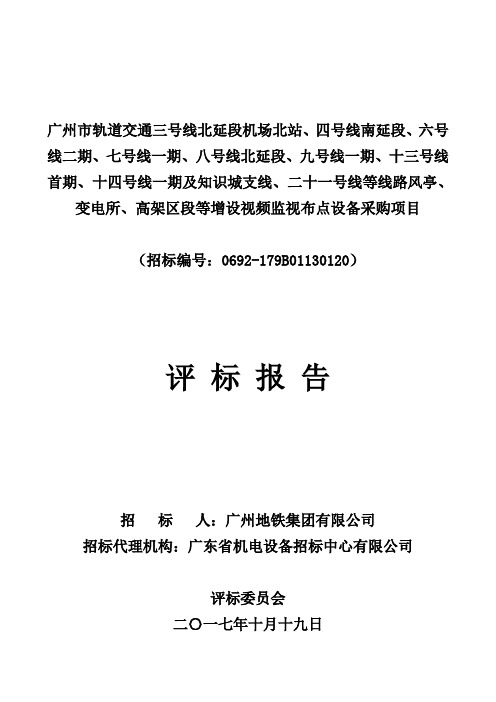 广州市轨道交通三号线北延段机场北站、四号线南延段、六号线二期、七号线一期、八号线北延段、九号线一期、十三号线首期、十四号线一期及知识城支线、二十一号线等线路风亭、变电所、高架区段等增设视频监视布点设备采购项目

（招标编号：0692-179B01130120）

评 标 报 告

招　　标　　人：广州地铁集团有限公司
招标代理机构：广东省机电设备招标中心有限公司

评标委员会
二〇一七年十月十九日